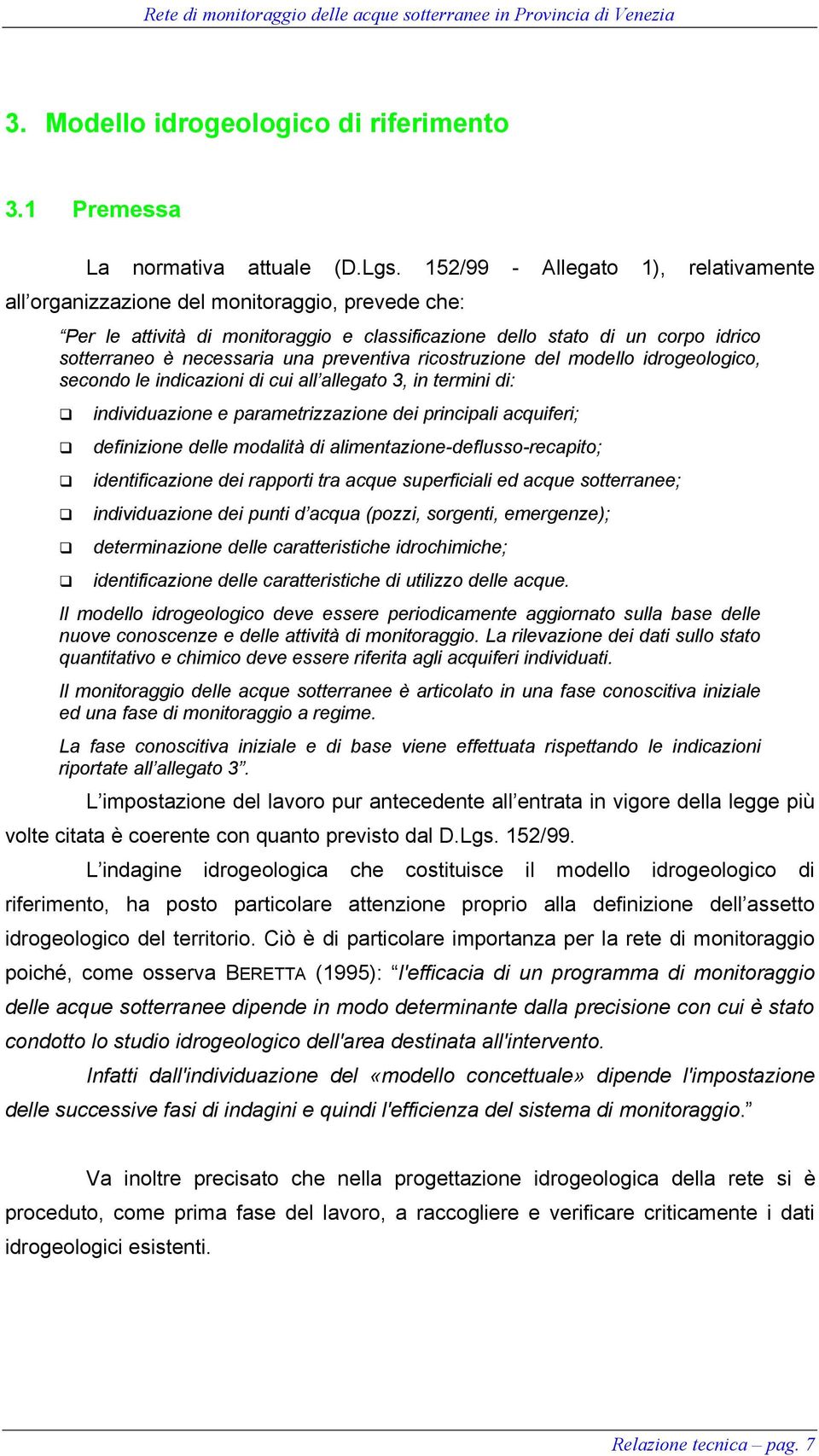 Rete di monitoraggio delle acque sotterranee in Provincia di Venezia

3. Modello idrogeologico di riferimento

3.1 Premessa

La normativa attuale (D.Lgs. 152/99 - Allegato 1), relativamente all'organizzazione del monitoraggio, prevede che:

"Per le attività di monitoraggio e classificazione dello stato di un corpo idrico sotterraneo è necessaria una preventiva ricostruzione del modello idrogeologico, secondo le indicazioni di cui all'allegato 3, in termini di:

❑ individuazione e parametrizzazione dei principali acquiferi;

❑ definizione delle modalità di alimentazione-deflusso-recapito;

❑ identificazione dei rapporti tra acque superficiali ed acque sotterranee;

❑ individuazione dei punti d'acqua (pozzi, sorgenti, emergenze);

❑ determinazione delle caratteristiche idrochimiche;

❑ identificazione delle caratteristiche di utilizzo delle acque.

Il modello idrogeologico deve essere periodicamente aggiornato sulla base delle nuove conoscenze e delle attività di monitoraggio. La rilevazione dei dati sullo stato quantitativo e chimico deve essere riferita agli acquiferi individuati.

Il monitoraggio delle acque sotterranee è articolato in una fase conoscitiva iniziale ed una fase di monitoraggio a regime.

La fase conoscitiva iniziale e di base viene effettuata rispettando le indicazioni riportate all'allegato 3".

L'impostazione del lavoro pur antecedente all'entrata in vigore della legge più volte citata è coerente con quanto previsto dal D.Lgs. 152/99.

L'indagine idrogeologica che costituisce il modello idrogeologico di riferimento, ha posto particolare attenzione proprio alla definizione dell'assetto idrogeologico del territorio. Ciò è di particolare importanza per la rete di monitoraggio poiché, come osserva BERETTA (1995): "l'efficacia di un programma di monitoraggio delle acque sotterranee dipende in modo determinante dalla precisione con cui è stato condotto lo studio idrogeologico dell'area destinata all'intervento.

Infatti dall'individuazione del «modello concettuale» dipende l'impostazione delle successive fasi di indagini e quindi l'efficienza del sistema di monitoraggio."

Va inoltre precisato che nella progettazione idrogeologica della rete si è proceduto, come prima fase del lavoro, a raccogliere e verificare criticamente i dati idrogeologici esistenti.

Relazione tecnica – pag. 7